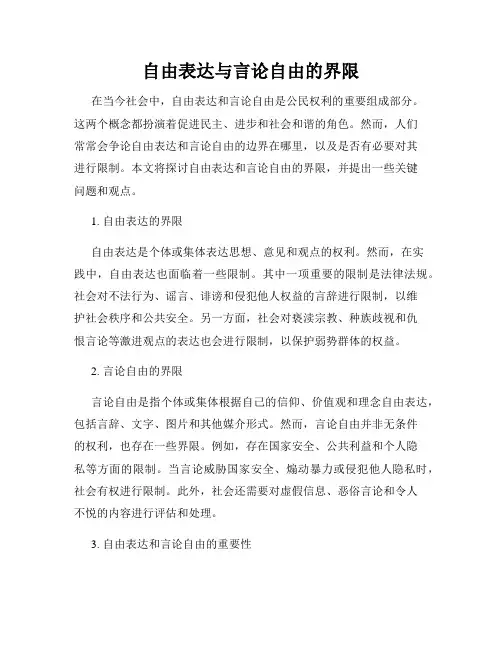 自由表达与言论自由的界限

在当今社会中，自由表达和言论自由是公民权利的重要组成部分。这两个概念都扮演着促进民主、进步和社会和谐的角色。然而，人们常常会争论自由表达和言论自由的边界在哪里，以及是否有必要对其进行限制。本文将探讨自由表达和言论自由的界限，并提出一些关键问题和观点。

1. 自由表达的界限

自由表达是个体或集体表达思想、意见和观点的权利。然而，在实践中，自由表达也面临着一些限制。其中一项重要的限制是法律法规。社会对不法行为、谣言、诽谤和侵犯他人权益的言辞进行限制，以维护社会秩序和公共安全。另一方面，社会对亵渎宗教、种族歧视和仇恨言论等激进观点的表达也会进行限制，以保护弱势群体的权益。

2. 言论自由的界限

言论自由是指个体或集体根据自己的信仰、价值观和理念自由表达，包括言辞、文字、图片和其他媒介形式。然而，言论自由并非无条件的权利，也存在一些界限。例如，存在国家安全、公共利益和个人隐私等方面的限制。当言论威胁国家安全、煽动暴力或侵犯他人隐私时，社会有权进行限制。此外，社会还需要对虚假信息、恶俗言论和令人不悦的内容进行评估和处理。

3. 自由表达和言论自由的重要性